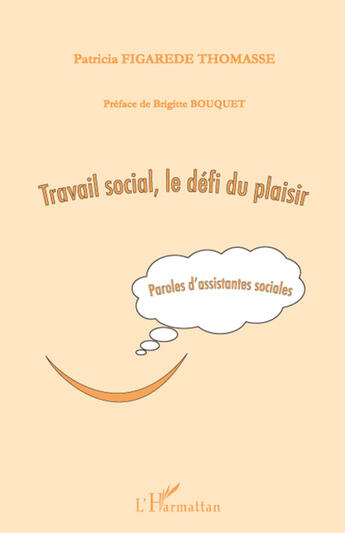 Patricia FIGAREDE THOMASSE

Préface de Brigitte BOUQUET

Travail social, le défi du plaisir

Paroles d'assistantes sociales

L'Harmattan